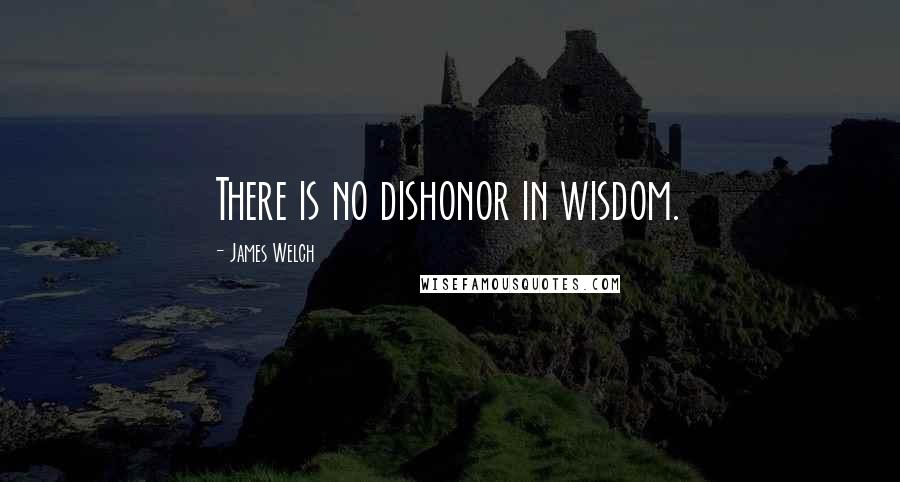 There is no dishonor in wisdom.

- James Welch

WISEFAMOUSQUOTES.COM